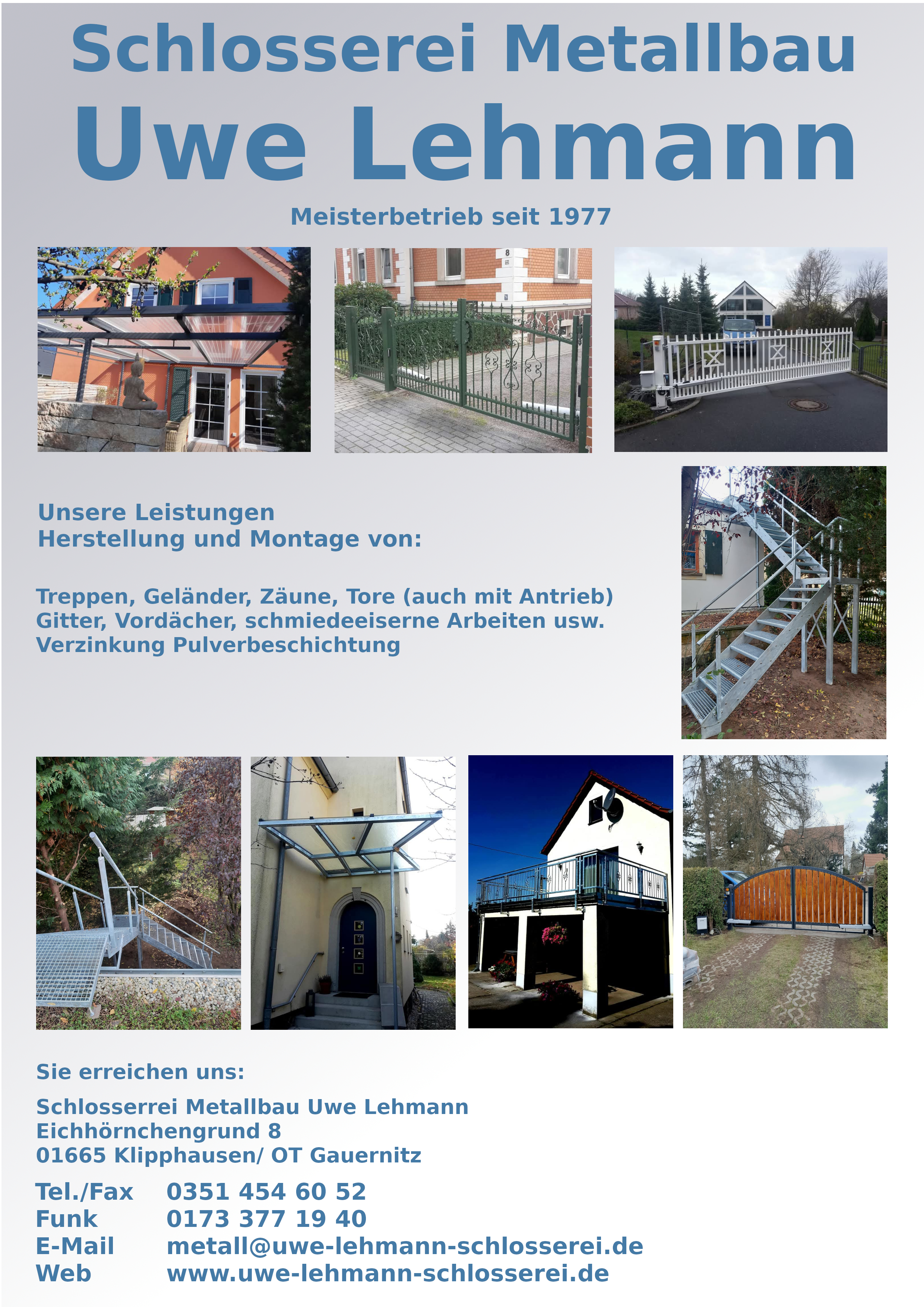 Schlosserei Metallbau
Uwe Lehmann

Meisterbetrieb seit 1977

Unsere Leistungen
Herstellung und Montage von:

Treppen, Geländer, Zäune, Tore (auch mit Antrieb)
Gitter, Vordächer, schmiedeeiserne Arbeiten usw.
Verzinkung Pulverbeschichtung

Sie erreichen uns:

Schlosserrei Metallbau Uwe Lehmann
Eichhörnchengrund 8
01665 Klipphausen/ OT Gauernitz

Tel./Fax 0351 454 60 52
Funk 0173 377 19 40
E-Mail metall@uwe-lehmann-schlosserei.de
Web www.uwe-lehmann-schlosserei.de